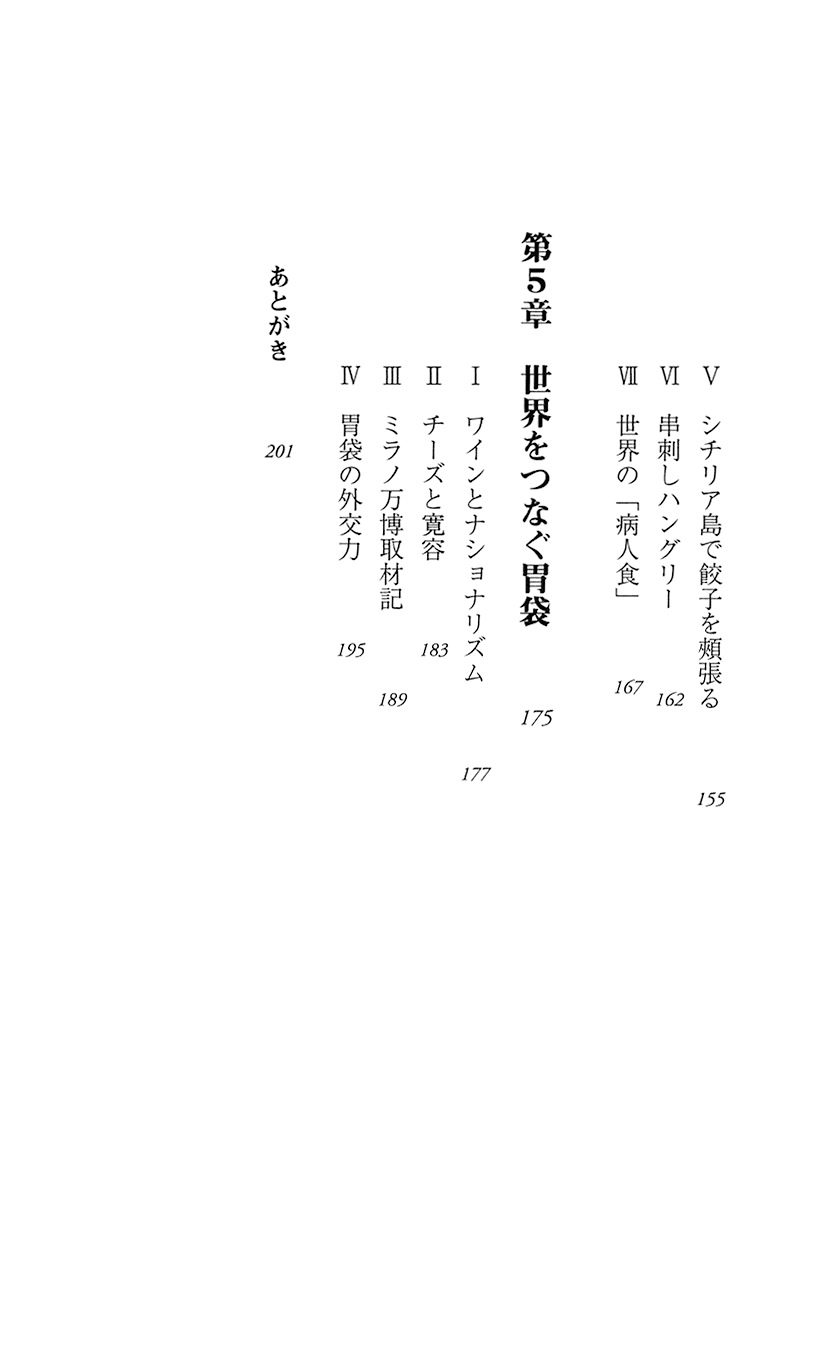 Ⅴ シチリア島で餃子を頬張る 155
Ⅵ 串刺しハングリー 162
Ⅶ 世界の「病人食」 167

第5章 世界をつなぐ胃袋 175

Ⅰ ワインとナショナリズム 177
Ⅱ チーズと寛容 183
Ⅲ ミラノ万博取材記 189
Ⅳ 胃袋の外交力 195

あとがき 201